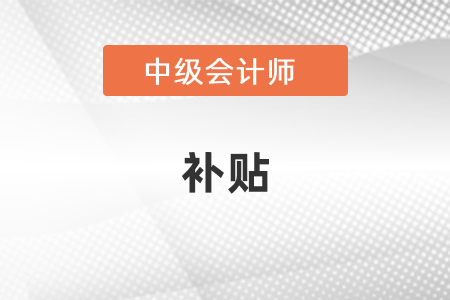 中级会计师

补贴